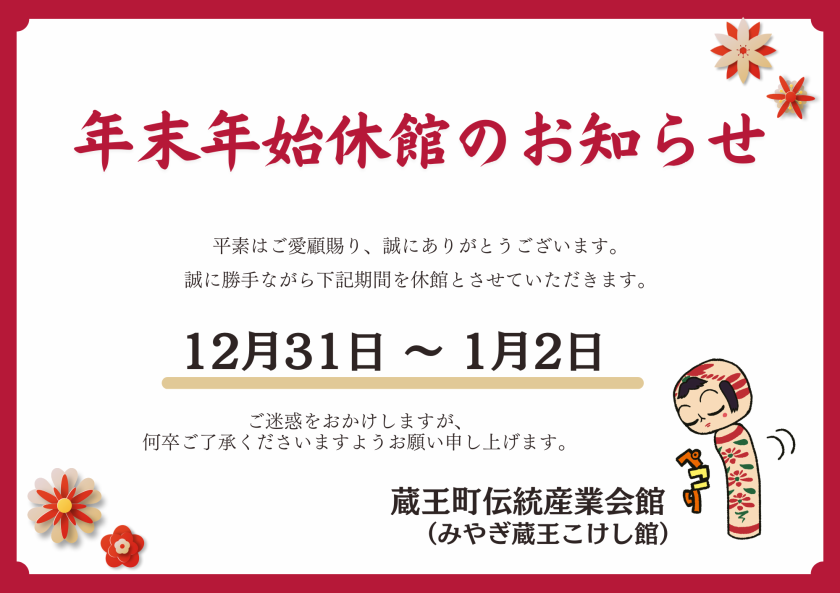 年末年始休館のお知らせ

平素はご愛顧賜り、誠にありがとうございます。
誠に勝手ながら下記期間を休館とさせていただきます。

12月31日 ～ 1月2日

ご迷惑をおかけしますが、
何卒ご了承くださいますようお願い申し上げます。

ペコリ

蔵王町伝統産業会館
（みやぎ蔵王こけし館）